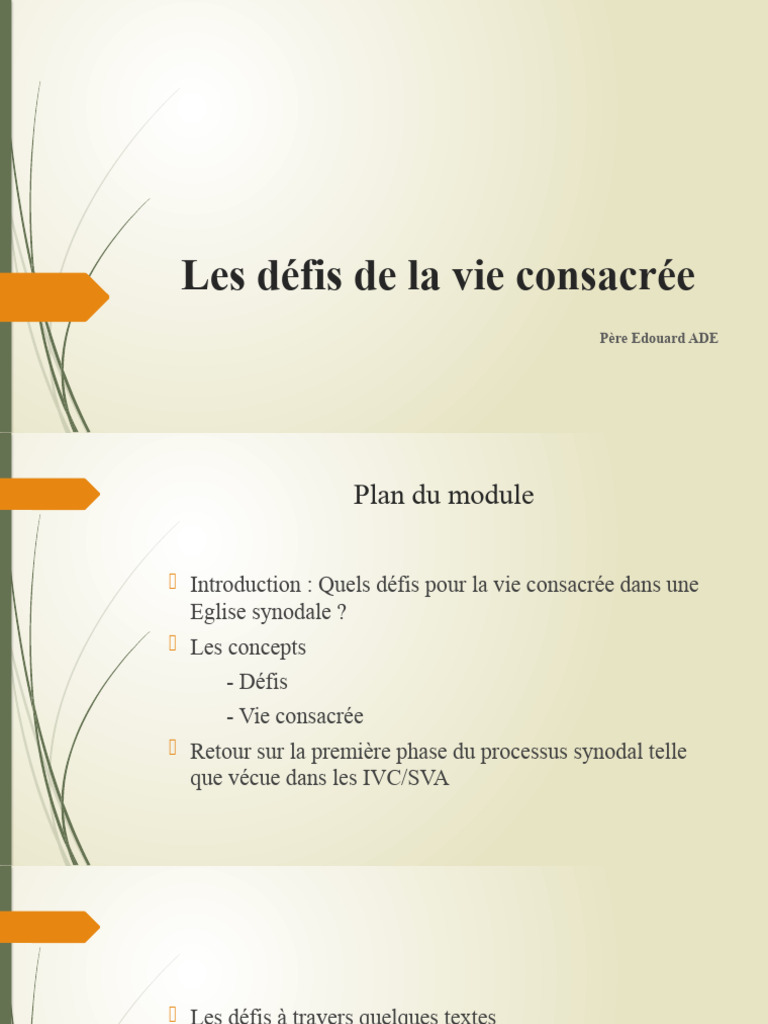 Les défis de la vie consacrée

Père Edouard ADE

Plan du module

Introduction : Quels défis pour la vie consacrée dans une Eglise synodale ?

Les concepts

- Défis

- Vie consacrée

Retour sur la première phase du processus synodal telle que vécue dans les IVC/SVA

Les défis à travers quelques textes